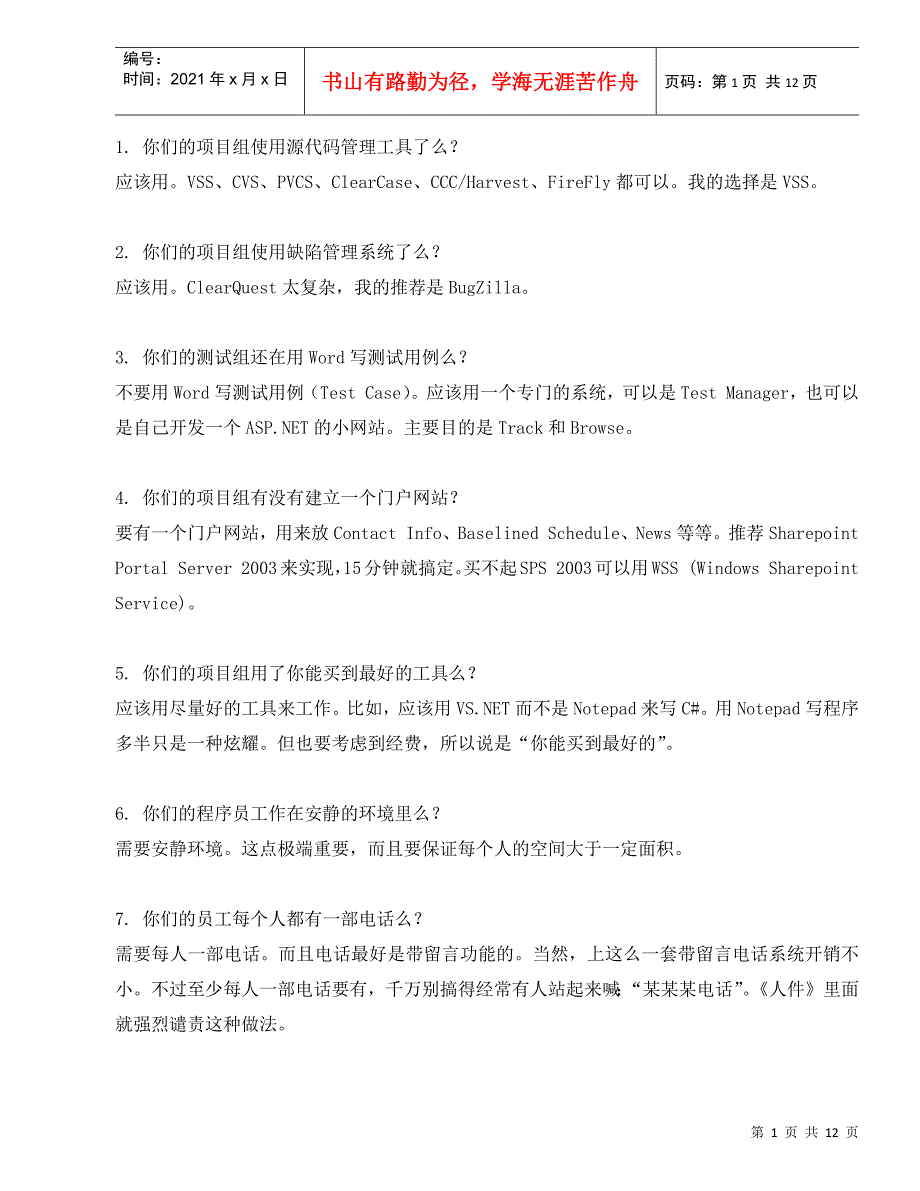 | 编号：<br>时间：2021 年 x 月 x 日 | 书山有路勤为径，学海无涯苦作舟 | 页码：第 1 页 共 12 页 |
|---|---|---|

1. 你们的项目组使用源代码管理工具了么？
应该用。VSS、CVS、PVCS、ClearCase、CCC/Harvest、FireFly 都可以。我的选择是 VSS。

2. 你们的项目组使用缺陷管理系统了么？
应该用。ClearQuest 太复杂，我的推荐是 BugZilla。

3. 你们的测试组还在用 Word 写测试用例么？
不要用 Word 写测试用例（Test Case）。应该用一个专门的系统，可以是 Test Manager，也可以是自己开发一个 ASP.NET 的小网站。主要目的是 Track 和 Browse。

4. 你们的项目组有没有建立一个门户网站？
要有一个门户网站，用来放 Contact Info、Baselined Schedule、News 等等。推荐 Sharepoint Portal Server 2003 来实现，15 分钟就搞定。买不起 SPS 2003 可以用 WSS (Windows Sharepoint Service)。

5. 你们的项目组用了你能买到最好的工具么？
应该用尽量好的工具来工作。比如，应该用 VS.NET 而不是 Notepad 来写 C#。用 Notepad 写程序多半只是一种炫耀。但也要考虑到经费，所以说是“你能买到最好的”。

6. 你们的程序员工作在安静的环境里么？
需要安静环境。这点极端重要，而且要保证每个人的空间大于一定面积。

7. 你们的员工每个人都有一部电话么？
需要每人一部电话。而且电话最好是带留言功能的。当然，上这么一套带留言电话系统开销不小。不过至少每人一部电话要有，千万别搞得经常有人站起来喊“某某某电话”。《人件》里面就强烈谴责这种做法。

第 1 页 共 12 页